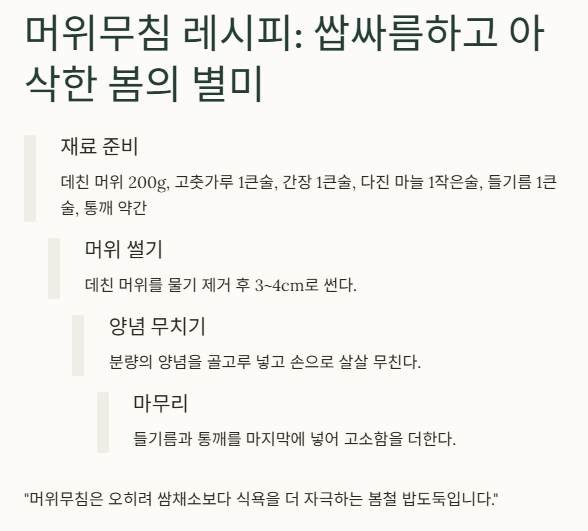 머위무침 레시피: 쌉싸름하고 아삭한 봄의 별미

재료 준비

데친 머위 200g, 고춧가루 1큰술, 간장 1큰술, 다진 마늘 1작은술, 들기름 1큰술, 통깨 약간

머위 썰기

데친 머위를 물기 제거 후 3~4cm로 썬다.

양념 무치기

분량의 양념을 골고루 넣고 손으로 살살 무친다.

마무리

들기름과 통깨를 마지막에 넣어 고소함을 더한다.

"머위무침은 오히려 쌈채소보다 식욕을 더 자극하는 봄철 밥도둑입니다."